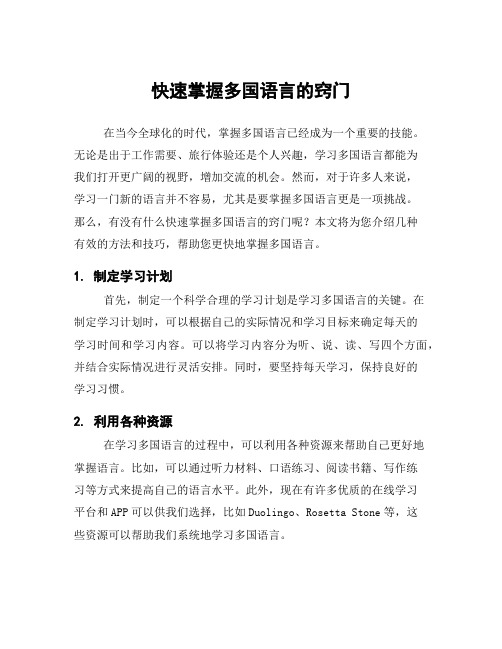 快速掌握多国语言的窍门

在当今全球化的时代，掌握多国语言已经成为一个重要的技能。无论是出于工作需要、旅行体验还是个人兴趣，学习多国语言都能为我们打开更广阔的视野，增加交流的机会。然而，对于许多人来说，学习一门新的语言并不容易，尤其是要掌握多国语言更是一项挑战。那么，有没有什么快速掌握多国语言的窍门呢？本文将为您介绍几种有效的方法和技巧，帮助您更快地掌握多国语言。

1. 制定学习计划

首先，制定一个科学合理的学习计划是学习多国语言的关键。在制定学习计划时，可以根据自己的实际情况和学习目标来确定每天的学习时间和学习内容。可以将学习内容分为听、说、读、写四个方面，并结合实际情况进行灵活安排。同时，要坚持每天学习，保持良好的学习习惯。

2. 利用各种资源

在学习多国语言的过程中，可以利用各种资源来帮助自己更好地掌握语言。比如，可以通过听力材料、口语练习、阅读书籍、写作练习等方式来提高自己的语言水平。此外，现在有许多优质的在线学习平台和APP可以供我们选择，比如Duolingo、Rosetta Stone等，这些资源可以帮助我们系统地学习多国语言。